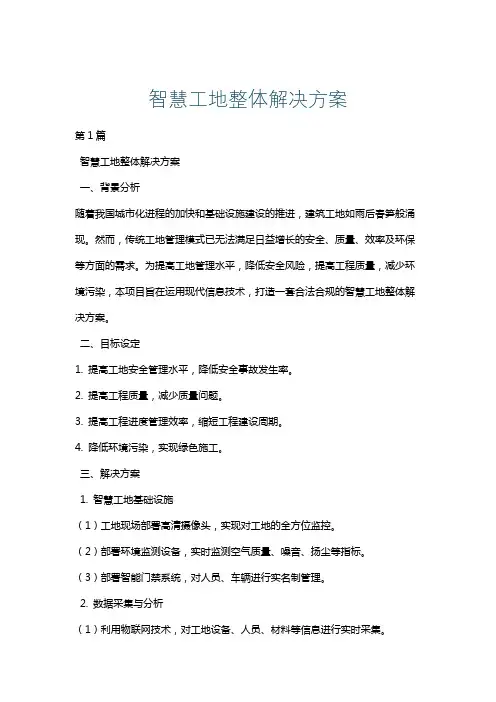 智慧工地整体解决方案

第1篇

智慧工地整体解决方案

一、背景分析

随着我国城市化进程的加快和基础设施建设的推进，建筑工地如雨后春笋般涌现。然而，传统工地管理模式已无法满足日益增长的安全、质量、效率及环保等方面的需求。为提高工地管理水平，降低安全风险，提高工程质量，减少环境污染，本项目旨在运用现代信息技术，打造一套合法合规的智慧工地整体解决方案。

二、目标设定

1. 提高工地安全管理水平，降低安全事故发生率。

2. 提高工程质量，减少质量问题。

3. 提高工程进度管理效率，缩短工程建设周期。

4. 降低环境污染，实现绿色施工。

三、解决方案

1. 智慧工地基础设施

（1）工地现场部署高清摄像头，实现对工地的全方位监控。

（2）部署环境监测设备，实时监测空气质量、噪音、扬尘等指标。

（3）部署智能门禁系统，对人员、车辆进行实名制管理。

2. 数据采集与分析

（1）利用物联网技术，对工地设备、人员、材料等信息进行实时采集。